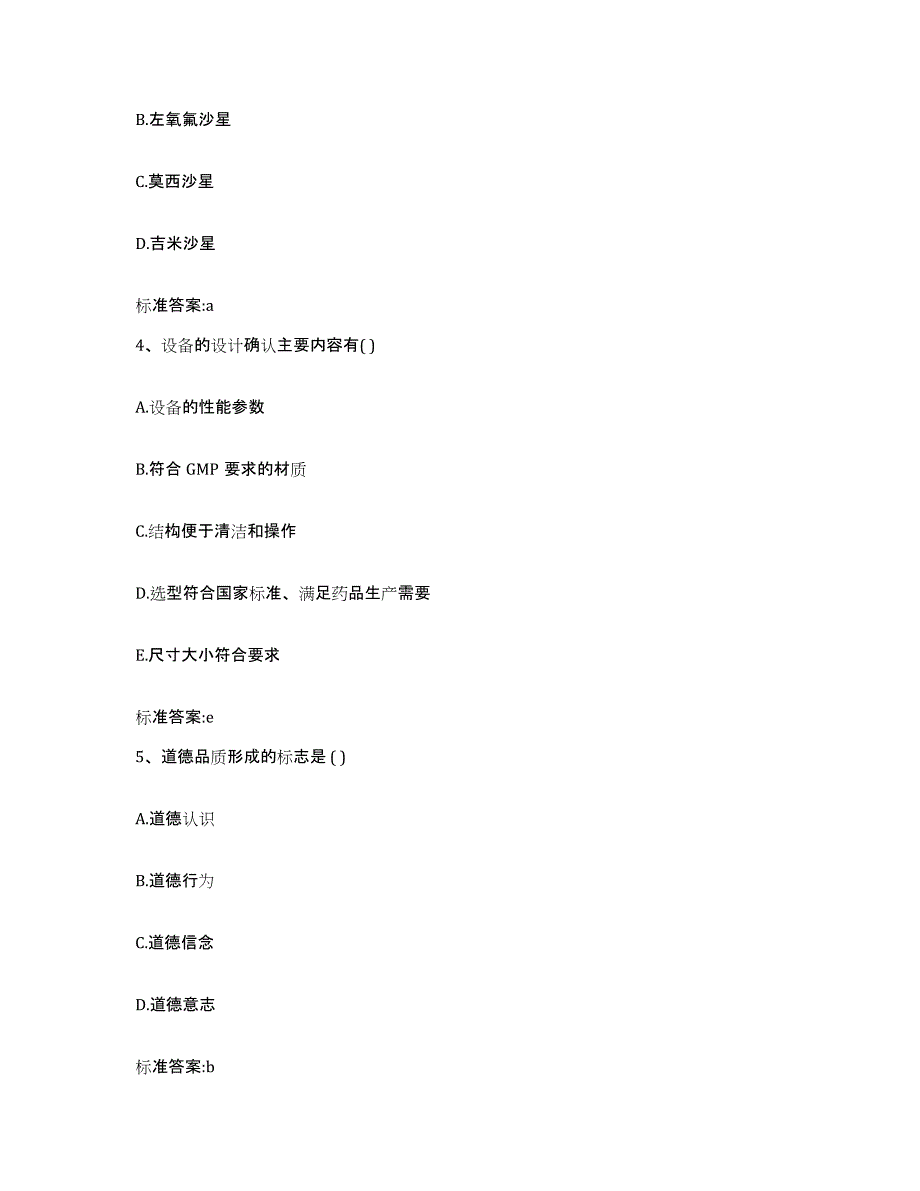 B.左氧氟沙星

C.莫西沙星

D.吉米沙星

标准答案:a

4、设备的设计确认主要内容有( )

A.设备的性能参数

B.符合 GMP 要求的材质

C.结构便于清洁和操作

D.选型符合国家标准、满足药品生产需要

E.尺寸大小符合要求

标准答案:e

5、道德品质形成的标志是 ( )

A.道德认识

B.道德行为

C.道德信念

D.道德意志

标准答案:b